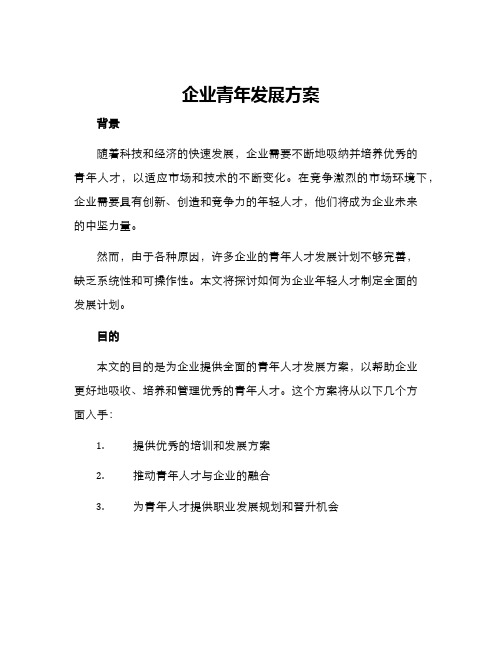 企业青年发展方案

背景

随着科技和经济的快速发展，企业需要不断地吸纳并培养优秀的青年人才，以适应市场和技术的不断变化。在竞争激烈的市场环境下，企业需要具有创新、创造和竞争力的年轻人才，他们将成为企业未来的中坚力量。

然而，由于各种原因，许多企业的青年人才发展计划不够完善，缺乏系统性和可操作性。本文将探讨如何为企业年轻人才制定全面的发展计划。

目的

本文的目的是为企业提供全面的青年人才发展方案，以帮助企业更好地吸收、培养和管理优秀的青年人才。这个方案将从以下几个方面入手：

1. 提供优秀的培训和发展方案

2. 推动青年人才与企业的融合

3. 为青年人才提供职业发展规划和晋升机会